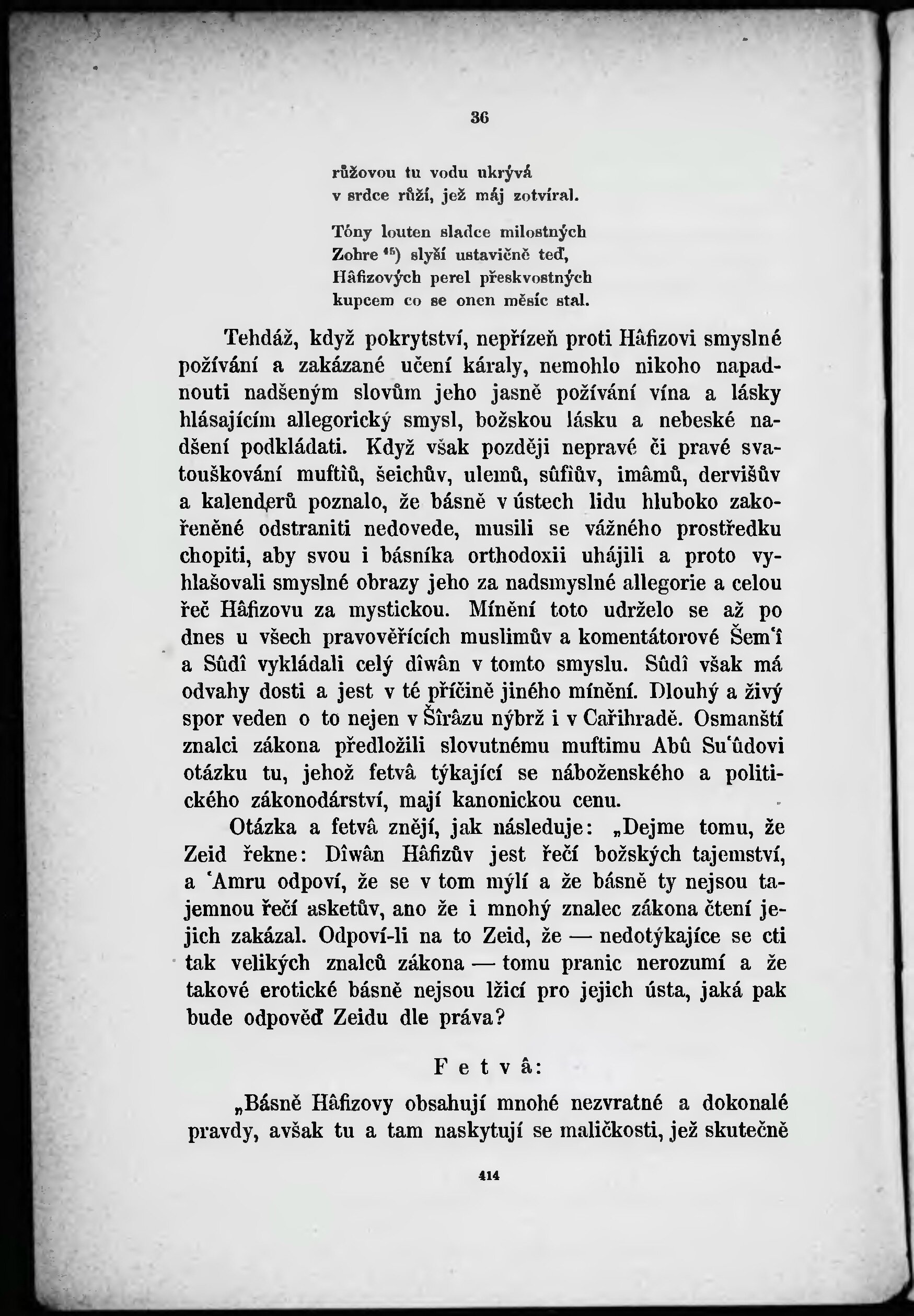 36

růžovou tu vodu ukrývá
v srdce růží, jež máj zotvíral.

Tóny louten sladce milostných
Zohre $^{45}$) slyší ustavičně teď,
Hâfizových perel přeskvostných
kupcem co se onen měsíc stal.

Tehdáž, když pokrytství, nepřízeň proti Hâfizovi smyslné požívání a zakázané učení káraly, nemohlo nikoho napadnouti nadšeným slovům jeho jasně požívání vína a lásky hlásajícím allegorický smysl, božskou lásku a nebeské nadšení podkládati. Když však později nepravé či pravé svatouškování muftìů, šeichův, ulemů, sûfìův, imâmů, dervišův a kalenderů poznalo, že básně v ústech lidu hluboko zakořeněné odstraniti nedovede, musili se vážného prostředku chopiti, aby svou i básníka orthodoxii uhájili a proto vyhlašovali smyslné obrazy jeho za nadsmyslné allegorie a celou řeč Hâfizovu za mystickou. Mínění toto udrželo se až po dnes u všech pravověřících muslimův a komentátorové Šem'î a Sûdî vykládali celý dîwân v tomto smyslu. Sûdî však má odvahy dosti a jest v té příčině jiného mínění. Dlouhý a živý spor veden o to nejen v Šîrâzu nýbrž i v Cařihradě. Osmanští znalci zákona předložili slovutnému muftimu Abû Su'ûdovi otázku tu, jehož fetvâ týkající se náboženského a politického zákonodárství, mají kanonickou cenu.

Otázka a fetvâ znějí, jak následuje: „Dejme tomu, že Zeid řekne: Dîwân Hâfizův jest řečí božských tajemství, a 'Amru odpoví, že se v tom mýlí a že básně ty nejsou tajemnou řečí asketův, ano že i mnohý znalec zákona čtení jejich zakázal. Odpoví-li na to Zeid, že — nedotýkajíce se cti tak velikých znalců zákona — tomu pranic nerozumí a že takové erotické básně nejsou lžicí pro jejich ústa, jaká pak bude odpověď Zeidu dle práva?

Fetvâ:

„Básně Hâfizovy obsahují mnohé nezvratné a dokonalé pravdy, avšak tu a tam naskytují se maličkosti, jež skutečně

414